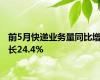 前5月快递业务量同比增长24.4%